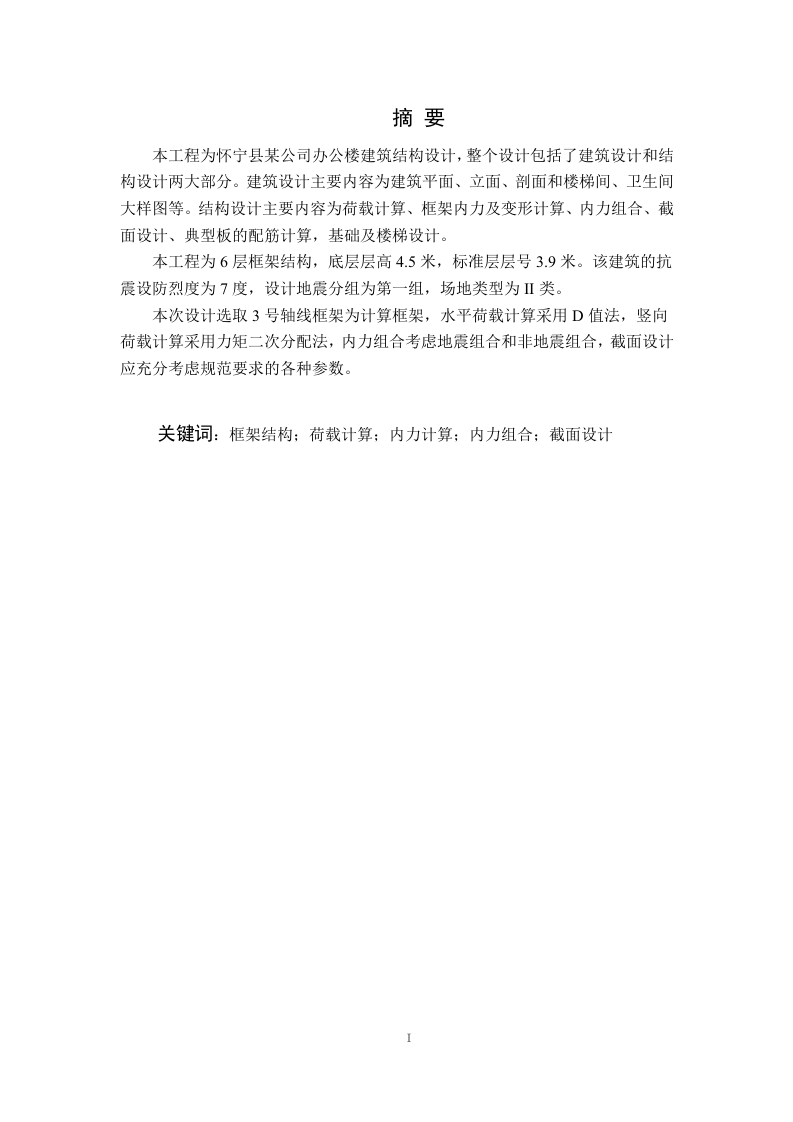 摘 要

本工程为怀宁县某公司办公楼建筑结构设计，整个设计包括了建筑设计和结构设计两大部分。建筑设计主要内容为建筑平面、立面、剖面和楼梯间、卫生间大样图等。结构设计主要内容为荷载计算、框架内力及变形计算、内力组合、截面设计、典型板的配筋计算，基础及楼梯设计。

本工程为 6 层框架结构，底层层高 4.5 米，标准层层号 3.9 米。该建筑的抗震设防烈度为 7 度，设计地震分组为第一组，场地类型为 II 类。

本次设计选取 3 号轴线框架为计算框架，水平荷载计算采用 D 值法，竖向荷载计算采用力矩二次分配法，内力组合考虑地震组合和非地震组合，截面设计应充分考虑规范要求的各种参数。

关键词：框架结构；荷载计算；内力计算；内力组合；截面设计

I